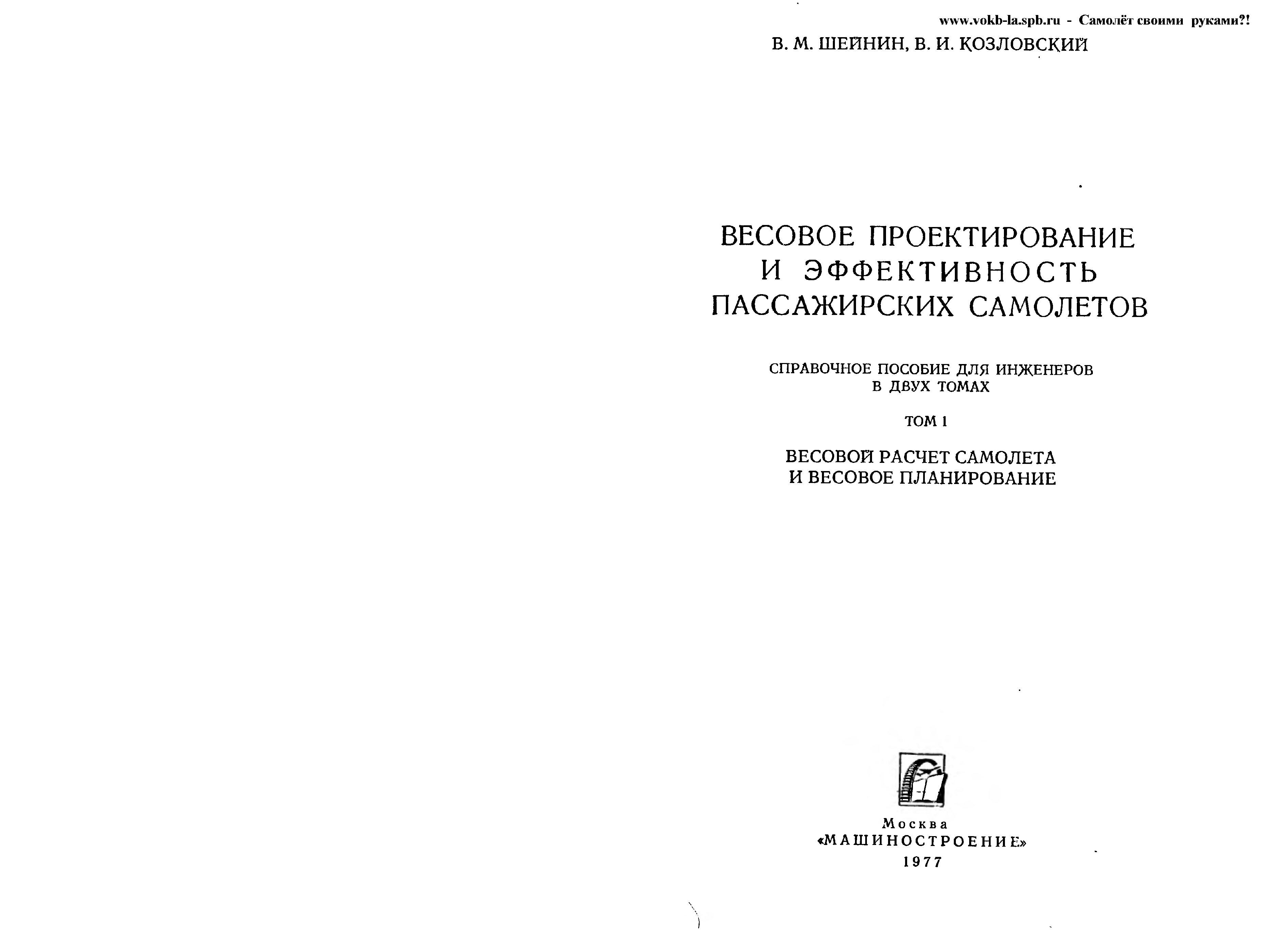 www.vokb-la.spb.ru - Самолёт своими руками?!

В. М. ШЕЙНИН, В. И. КОЗЛОВСКИЙ

ВЕСОВОЕ ПРОЕКТИРОВАНИЕ И ЭФФЕКТИВНОСТЬ ПАССАЖИРСКИХ САМОЛЕТОВ

СПРАВОЧНОЕ ПОСОБИЕ ДЛЯ ИНЖЕНЕРОВ В ДВУХ ТОМАХ

ТОМ 1

ВЕСОВОЙ РАСЧЕТ САМОЛЕТА И ВЕСОВОЕ ПЛАНИРОВАНИЕ

Москва
«МАШИНОСТРОЕНИЕ»
1977